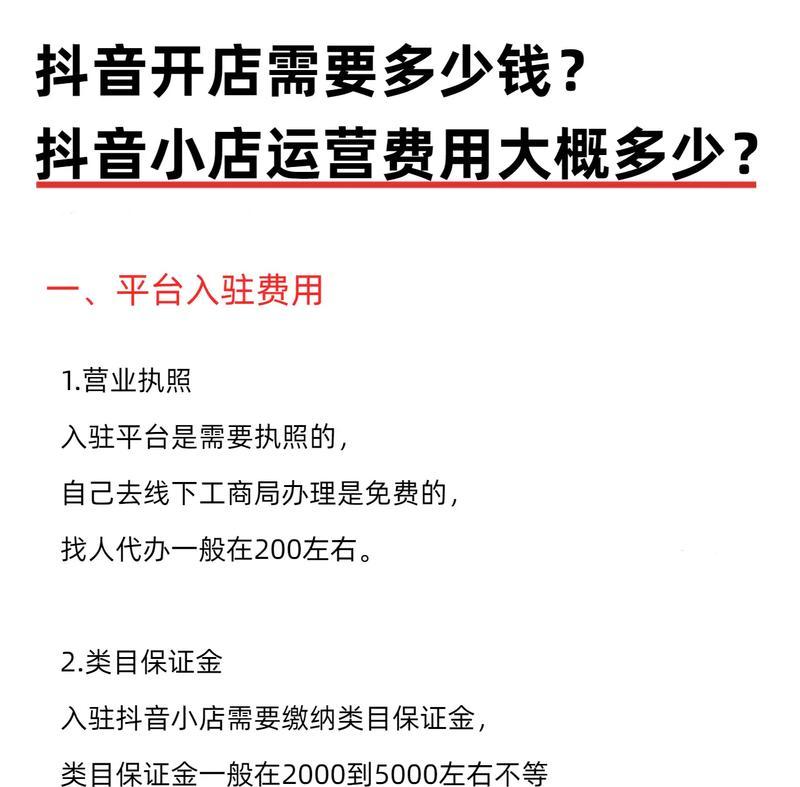 抖音开店需要多少钱？
抖音小店运营费用大概多少？

一、平台入驻费用

1.营业执照
入驻平台是需要执照的，
自己去线下工商局办理是免费的，
找人代办一般在200左右。

2.类目保证金
入驻抖音小店需要缴纳类目保证金，
类目保证金一般在2000到5000左右不等